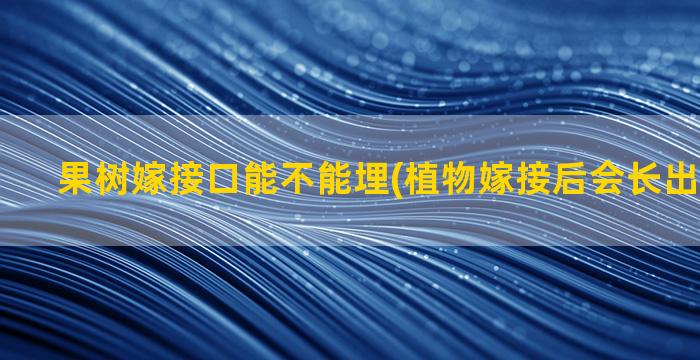 果树嫁接口能不能埋(植物嫁接后会长出